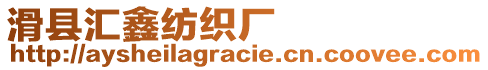 滑县汇鑫纺织厂
http://aysheilagracie.cn.coovee.com